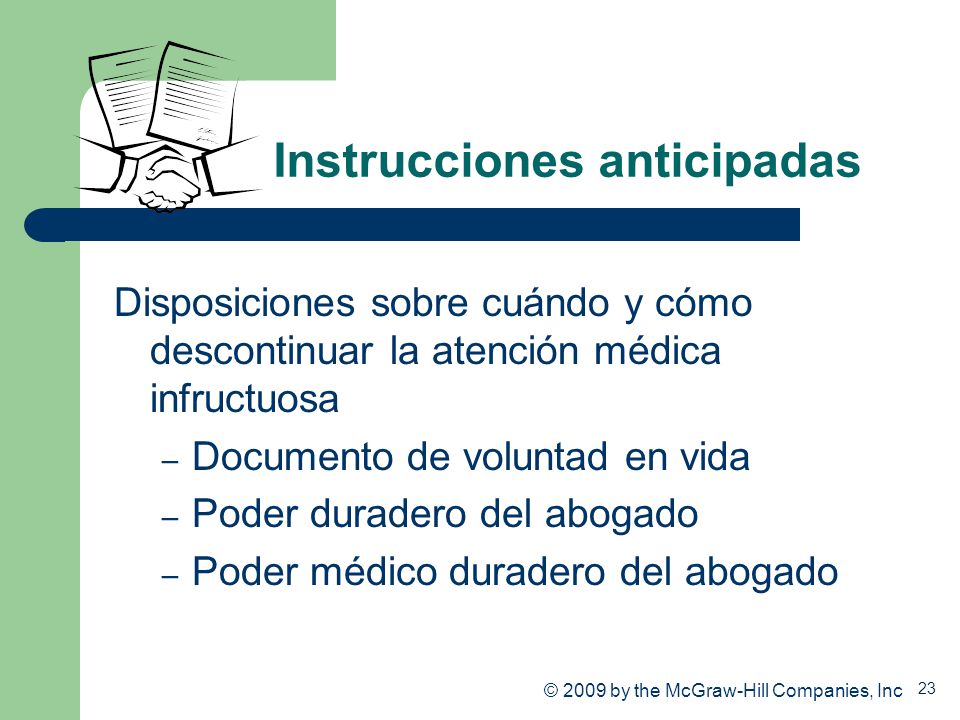 Instrucciones anticipadas

Disposiciones sobre cuándo y cómo descontinuar la atención médica infructuosa

– Documento de voluntad en vida
– Poder duradero del abogado
– Poder médico duradero del abogado

© 2009 by the McGraw-Hill Companies, Inc 23